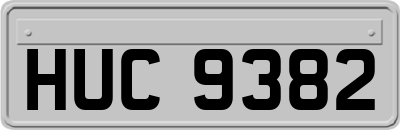 HUC 9382